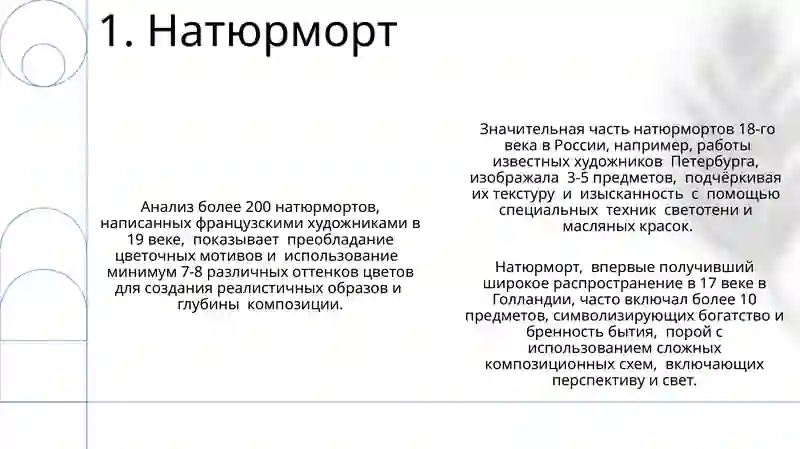 1. Натюрморт

Анализ более 200 натюрмортов, написанных французскими художниками в 19 веке, показывает преобладание цветочных мотивов и использование минимум 7-8 различных оттенков цветов для создания реалистичных образов и глубины композиции.

Значительная часть натюрмортов 18-го века в России, например, работы известных художников Петербурга, изображала 3-5 предметов, подчёркивая их текстуру и изысканность с помощью специальных техник светотени и масляных красок.

Натюрморт, впервые получивший широкое распространение в 17 веке в Голландии, часто включал более 10 предметов, символизирующих богатство и бренность бытия, порой с использованием сложных композиционных схем, включающих перспективу и свет.